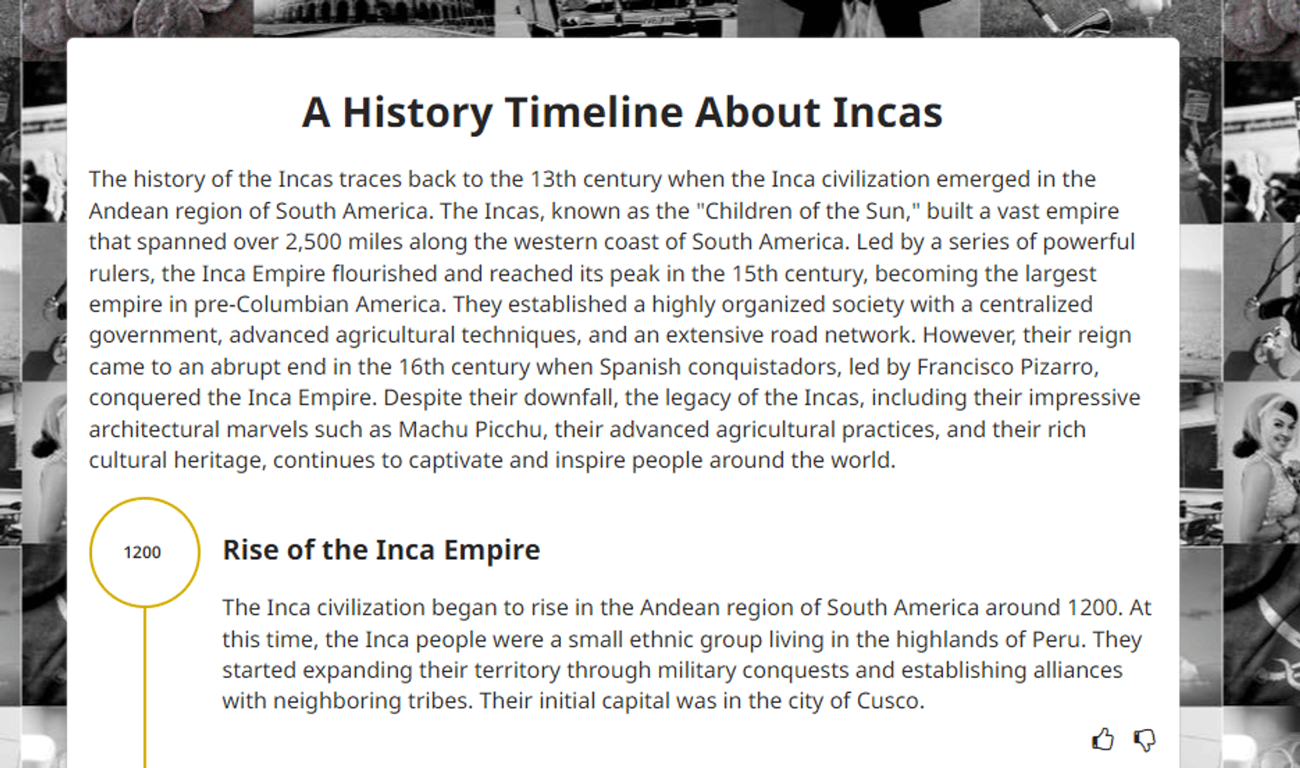 A History Timeline About Incas

The history of the Incas traces back to the 13th century when the Inca civilization emerged in the Andean region of South America. The Incas, known as the "Children of the Sun," built a vast empire that spanned over 2,500 miles along the western coast of South America. Led by a series of powerful rulers, the Inca Empire flourished and reached its peak in the 15th century, becoming the largest empire in pre-Columbian America. They established a highly organized society with a centralized government, advanced agricultural techniques, and an extensive road network. However, their reign came to an abrupt end in the 16th century when Spanish conquistadors, led by Francisco Pizarro, conquered the Inca Empire. Despite their downfall, the legacy of the Incas, including their impressive architectural marvels such as Machu Picchu, their advanced agricultural practices, and their rich cultural heritage, continues to captivate and inspire people around the world.

1200

Rise of the Inca Empire

The Inca civilization began to rise in the Andean region of South America around 1200. At this time, the Inca people were a small ethnic group living in the highlands of Peru. They started expanding their territory through military conquests and establishing alliances with neighboring tribes. Their initial capital was in the city of Cusco.